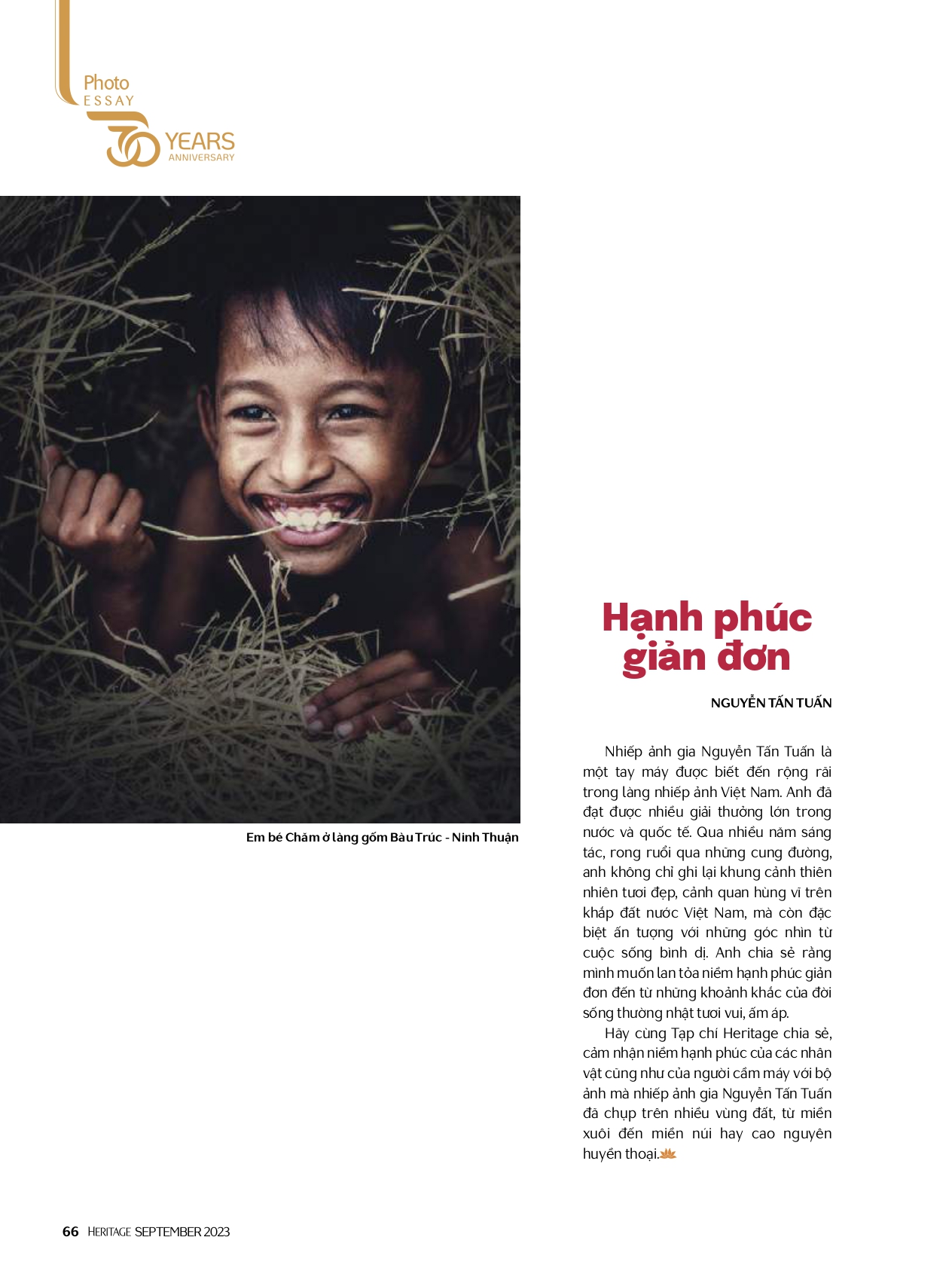 Photo
ESSAY

30 YEARS
ANNIVERSARY

Em bé Chăm ở làng gốm Bàu Trúc - Ninh Thuận

Hạnh phúc giản đơn

NGUYỄN TẤN TUẤN

Nhiếp ảnh gia Nguyễn Tấn Tuấn là một tay máy được biết đến rộng rãi trong làng nhiếp ảnh Việt Nam. Anh đã đạt được nhiều giải thưởng lớn trong nước và quốc tế. Qua nhiều năm sáng tác, rong ruổi qua những cung đường, anh không chỉ ghi lại khung cảnh thiên nhiên tươi đẹp, cảnh quan hùng vĩ trên khắp đất nước Việt Nam, mà còn đặc biệt ấn tượng với những góc nhìn từ cuộc sống bình dị. Anh chia sẻ rằng mình muốn lan tỏa niềm hạnh phúc giản đơn đến từ những khoảnh khắc của đời sống thường nhật tươi vui, ấm áp.

Hãy cùng Tạp chí Heritage chia sẻ, cảm nhận niềm hạnh phúc của các nhân vật cũng như của người cầm máy với bộ ảnh mà nhiếp ảnh gia Nguyễn Tấn Tuấn đã chụp trên nhiều vùng đất, từ miền xuôi đến miền núi hay cao nguyên huyền thoại.

66 HERITAGE SEPTEMBER 2023